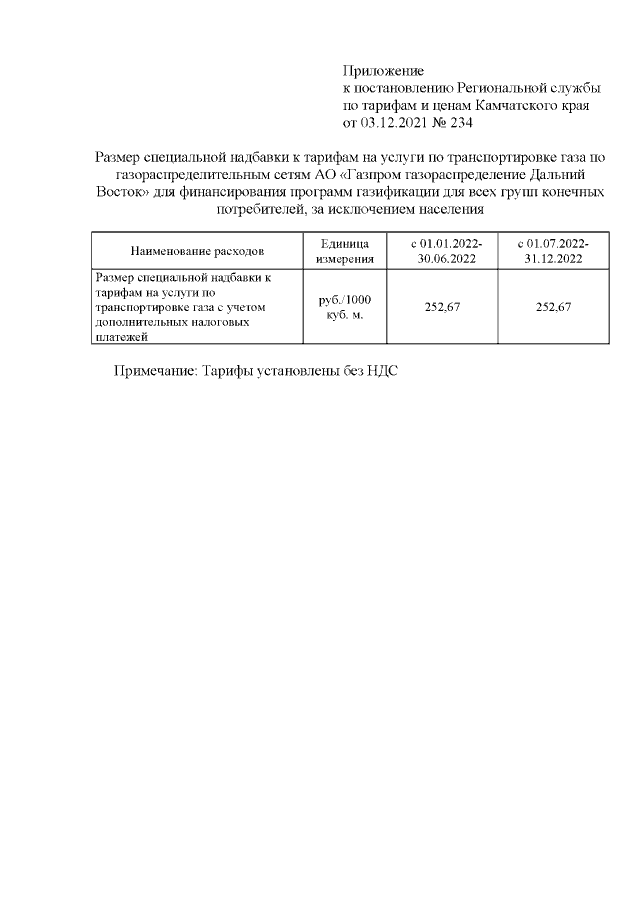 Приложение
к постановлению Региональной службы
по тарифам и ценам Камчатского края
от 03.12.2021 № 234

Размер специальной надбавки к тарифам на услуги по транспортировке газа по газораспределительным сетям АО «Газпром газораспределение Дальний Восток» для финансирования программ газификации для всех групп конечных потребителей, за исключением населения

| Наименование расходов | Единица измерения | с 01.01.2022-30.06.2022 | с 01.07.2022-31.12.2022 |
|---|---|---|---|
| Размер специальной надбавки к тарифам на услуги по транспортировке газа с учетом дополнительных налоговых платежей | руб./1000 куб. м. | 252,67 | 252,67 |

Примечание: Тарифы установлены без НДС